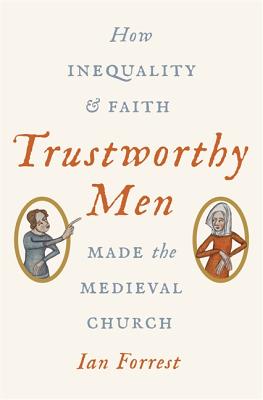 How
INEQUALITY
& FAITH
Trustworthy
Men
MADE the
MEDIEVAL
CHURCH
Ian Forrest